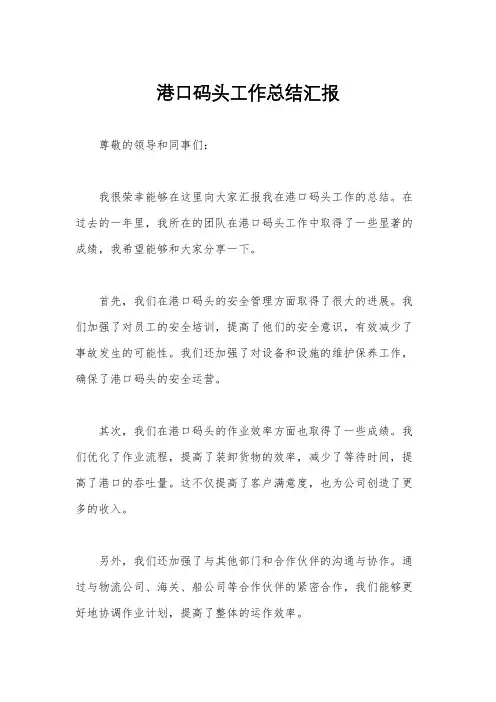 港口码头工作总结汇报

尊敬的领导和同事们：

我很荣幸能够在这里向大家汇报我在港口码头工作的总结。在过去的一年里，我所在的团队在港口码头工作中取得了一些显著的成绩，我希望能够和大家分享一下。

首先，我们在港口码头的安全管理方面取得了很大的进展。我们加强了对员工的安全培训，提高了他们的安全意识，有效减少了事故发生的可能性。我们还加强了对设备和设施的维护保养工作，确保了港口码头的安全运营。

其次，我们在港口码头的作业效率方面也取得了一些成绩。我们优化了作业流程，提高了装卸货物的效率，减少了等待时间，提高了港口的吞吐量。这不仅提高了客户满意度，也为公司创造了更多的收入。

另外，我们还加强了与其他部门和合作伙伴的沟通与协作。通过与物流公司、海关、船公司等合作伙伴的紧密合作，我们能够更好地协调作业计划，提高了整体的运作效率。